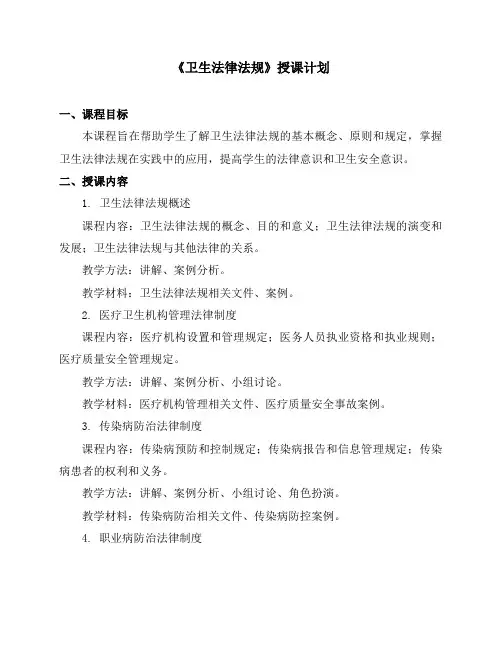 《卫生法律法规》授课计划

一、课程目标

本课程旨在帮助学生了解卫生法律法规的基本概念、原则和规定，掌握卫生法律法规在实践中的应用，提高学生的法律意识和卫生安全意识。

二、授课内容

1. 卫生法律法规概述

课程内容：卫生法律法规的概念、目的和意义；卫生法律法规的演变和发展；卫生法律法规与其他法律的关系。

教学方法：讲解、案例分析。

教学材料：卫生法律法规相关文件、案例。

2. 医疗卫生机构管理法律制度

课程内容：医疗机构设置和管理规定；医务人员执业资格和执业规则；医疗质量安全管理规定。

教学方法：讲解、案例分析、小组讨论。

教学材料：医疗机构管理相关文件、医疗质量安全事故案例。

3. 传染病防治法律制度

课程内容：传染病预防和控制规定；传染病报告和信息管理规定；传染病患者的权利和义务。

教学方法：讲解、案例分析、小组讨论、角色扮演。

教学材料：传染病防治相关文件、传染病防控案例。

4. 职业病防治法律制度